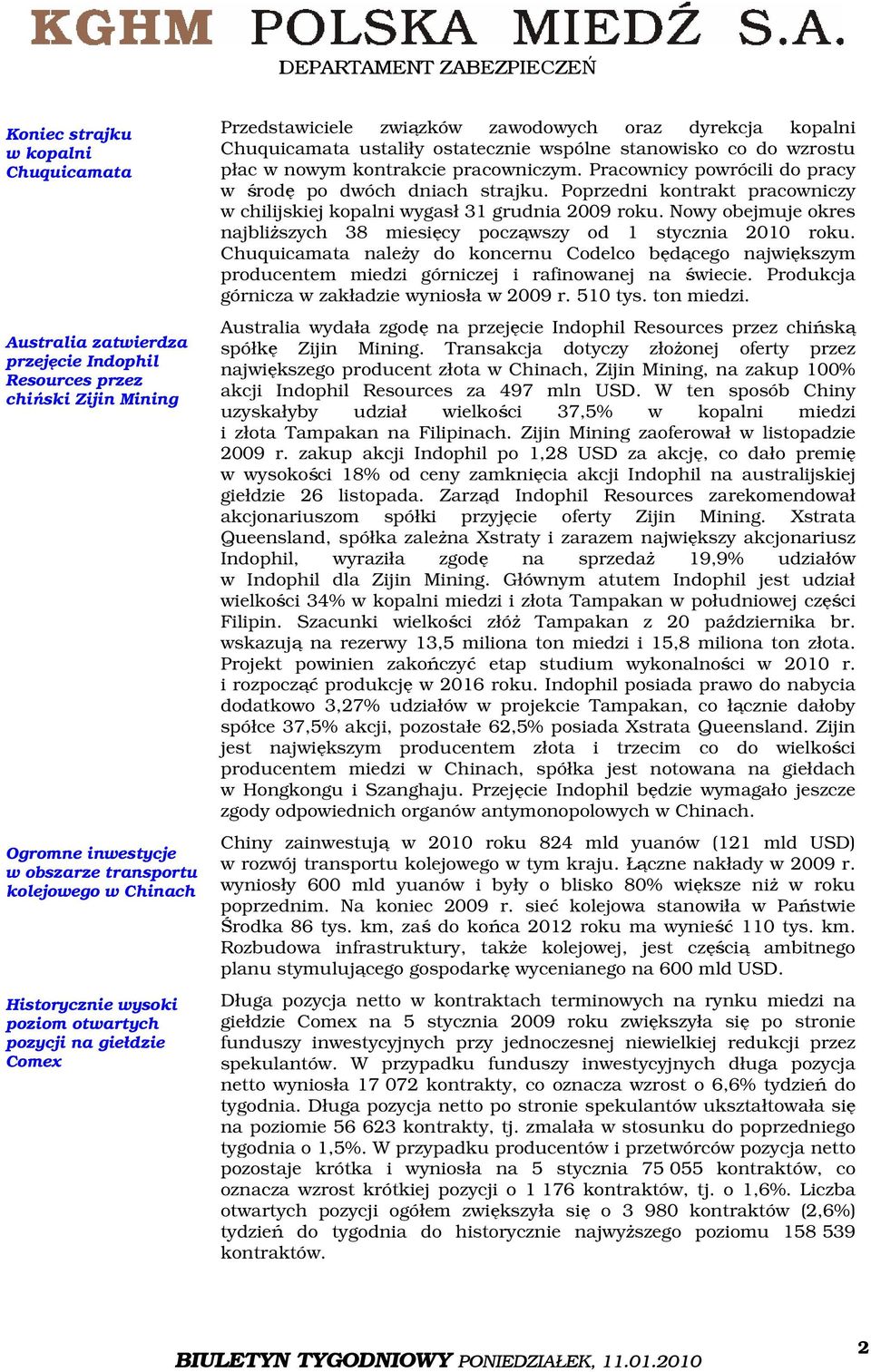 KGHM POLSKA MIEDŹ S.A.
DEPARTAMENT ZABEZPIECZEŃ

Koniec strajku w kopalni Chuquicamata

Przedstawiciele związków zawodowych oraz dyrekcja kopalni Chuquicamata ustaliły ostatecznie wspólne stanowisko co do wzrostu płac w nowym kontrakcie pracowniczym. Pracownicy powrócili do pracy w środę po dwóch dniach strajku. Poprzedni kontrakt pracowniczy w chilijskiej kopalni wygasł 31 grudnia 2009 roku. Nowy obejmuje okres najbliższych 38 miesięcy począwszy od 1 stycznia 2010 roku. Chuquicamata należy do koncernu Codelco będącego największym producentem miedzi górniczej i rafinowanej na świecie. Produkcja górnicza w zakładzie wyniosła w 2009 r. 510 tys. ton miedzi.

Australia zatwierdza przejęcie Indophil Resources przez chiński Zijin Mining

Australia wydała zgodę na przejęcie Indophil Resources przez chińską spółkę Zijin Mining. Transakcja dotyczy złożonej oferty przez największego producent złota w Chinach, Zijin Mining, na zakup 100% akcji Indophil Resources za 497 mln USD. W ten sposób Chiny uzyskałyby udział wielkości 37,5% w kopalni miedzi i złota Tampakan na Filipinach. Zijin Mining zaoferował w listopadzie 2009 r. zakup akcji Indophil po 1,28 USD za akcję, co dało premię w wysokości 18% od ceny zamknięcia akcji Indophil na australijskiej giełdzie 26 listopada. Zarząd Indophil Resources zarekomendował akcjonariuszom spółki przyjęcie oferty Zijin Mining. Xstrata Queensland, spółka zależna Xstraty i zarazem największy akcjonariusz Indophil, wyraziła zgodę na sprzedaż 19,9% udziałów w Indophil dla Zijin Mining. Głównym atutem Indophil jest udział wielkości 34% w kopalni miedzi i złota Tampakan w południowej części Filipin. Szacunki wielkości złóż Tampakan z 20 października br. wskazują na rezerwy 13,5 miliona ton miedzi i 15,8 miliona ton złota. Projekt powinien zakończyć etap studium wykonalności w 2010 r. i rozpocząć produkcję w 2016 roku. Indophil posiada prawo do nabycia dodatkowo 3,27% udziałów w projekcie Tampakan, co łącznie dałoby spółce 37,5% akcji, pozostałe 62,5% posiada Xstrata Queensland. Zijin jest największym producentem złota i trzecim co do wielkości producentem miedzi w Chinach, spółka jest notowana na giełdach w Hongkongu i Szanghaju. Przejęcie Indophil będzie wymagało jeszcze zgody odpowiednich organów antymonopolowych w Chinach.

Ogromne inwestycje w obszarze transportu kolejowego w Chinach

Chiny zainwestują w 2010 roku 824 mld yuanów (121 mld USD) w rozwój transportu kolejowego w tym kraju. Łączne nakłady w 2009 r. wyniosły 600 mld yuanów i były o blisko 80% większe niż w roku poprzednim. Na koniec 2009 r. sieć kolejowa stanowiła w Państwie Środka 86 tys. km, zaś do końca 2012 roku ma wynieść 110 tys. km. Rozbudowa infrastruktury, także kolejowej, jest częścią ambitnego planu stymulującego gospodarkę wycenianego na 600 mld USD.

Historycznie wysoki poziom otwartych pozycji na giełdzie Comex

Długa pozycja netto w kontraktach terminowych na rynku miedzi na giełdzie Comex na 5 stycznia 2009 roku zwiększyła się po stronie funduszy inwestycyjnych przy jednoczesnej niewielkiej redukcji przez spekulantów. W przypadku funduszy inwestycyjnych długa pozycja netto wyniosła 17 072 kontrakty, co oznacza wzrost o 6,6% tydzień do tygodnia. Długa pozycja netto po stronie spekulantów ukształtowała się na poziomie 56 623 kontrakty, tj. zmalała w stosunku do poprzedniego tygodnia o 1,5%. W przypadku producentów i przetwórców pozycja netto pozostaje krótka i wyniosła na 5 stycznia 75 055 kontraktów, co oznacza wzrost krótkiej pozycji o 1 176 kontraktów, tj. o 1,6%. Liczba otwartych pozycji ogółem zwiększyła się o 3 980 kontraktów (2,6%) tydzień do tygodnia do historycznie najwyższego poziomu 158 539 kontraktów.

BIULETYN TYGODNIOWY PONIEDZIAŁEK, 11.01.2010

2